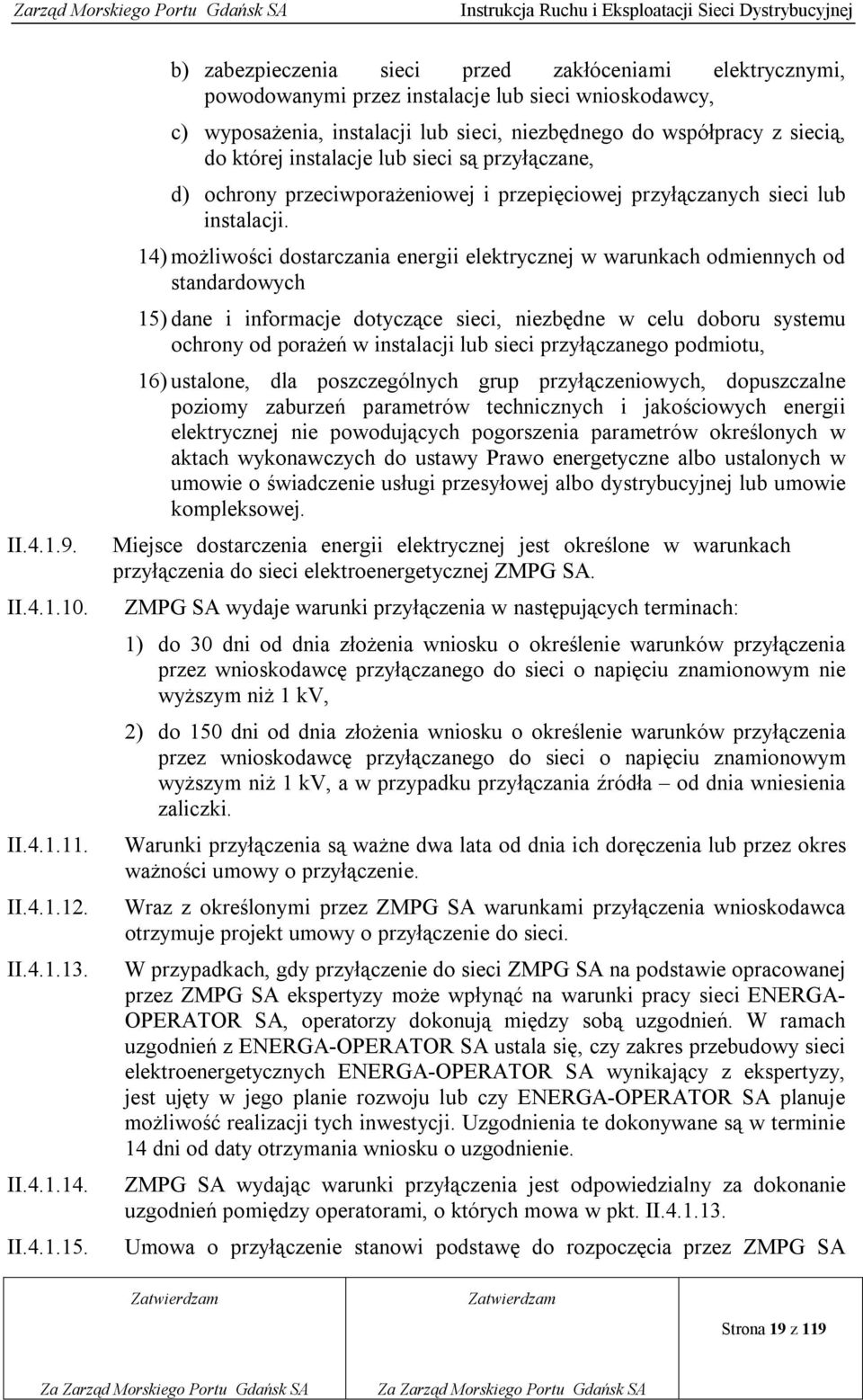 Zarząd Morskiego Portu Gdańsk SA Instrukcja Ruchu i Eksploatacji Sieci Dystrybucyjnej

b) zabezpieczenia sieci przed zakłóceniami elektrycznymi, powodowanymi przez instalacje lub sieci wnioskodawcy,

c) wyposażenia, instalacji lub sieci, niezbędnego do współpracy z siecią, do której instalacje lub sieci są przyłączane,

d) ochrony przeciwporażeniowej i przepięciowej przyłączanych sieci lub instalacji.

14) możliwości dostarczania energii elektrycznej w warunkach odmiennych od standardowych

15) dane i informacje dotyczące sieci, niezbędne w celu doboru systemu ochrony od porażeń w instalacji lub sieci przyłączanego podmiotu,

16) ustalone, dla poszczególnych grup przyłączeniowych, dopuszczalne poziomy zaburzeń parametrów technicznych i jakościowych energii elektrycznej nie powodujących pogorszenia parametrów określonych w aktach wykonawczych do ustawy Prawo energetyczne albo ustalonych w umowie o świadczenie usługi przesyłowej albo dystrybucyjnej lub umowie kompleksowej.

II.4.1.9. Miejsce dostarczenia energii elektrycznej jest określone w warunkach przyłączenia do sieci elektroenergetycznej ZMPG SA.

II.4.1.10. ZMPG SA wydaje warunki przyłączenia w następujących terminach:

1) do 30 dni od dnia złożenia wniosku o określenie warunków przyłączenia przez wnioskodawcę przyłączanego do sieci o napięciu znamionowym nie wyższym niż 1 kV,

2) do 150 dni od dnia złożenia wniosku o określenie warunków przyłączenia przez wnioskodawcę przyłączanego do sieci o napięciu znamionowym wyższym niż 1 kV, a w przypadku przyłączania źródła – od dnia wniesienia zaliczki.

II.4.1.11. Warunki przyłączenia są ważne dwa lata od dnia ich doręczenia lub przez okres ważności umowy o przyłączenie.

II.4.1.12. Wraz z określonymi przez ZMPG SA warunkami przyłączenia wnioskodawca otrzymuje projekt umowy o przyłączenie do sieci.

II.4.1.13. W przypadkach, gdy przyłączenie do sieci ZMPG SA na podstawie opracowanej przez ZMPG SA ekspertyzy może wpłynąć na warunki pracy sieci ENERGA-OPERATOR SA, operatorzy dokonują między sobą uzgodnień. W ramach uzgodnień z ENERGA-OPERATOR SA ustala się, czy zakres przebudowy sieci elektroenergetycznych ENERGA-OPERATOR SA wynikający z ekspertyzy, jest ujęty w jego planie rozwoju lub czy ENERGA-OPERATOR SA planuje możliwość realizacji tych inwestycji. Uzgodnienia te dokonywane są w terminie 14 dni od daty otrzymania wniosku o uzgodnienie.

II.4.1.14. ZMPG SA wydając warunki przyłączenia jest odpowiedzialny za dokonanie uzgodnień pomiędzy operatorami, o których mowa w pkt. II.4.1.13.

II.4.1.15. Umowa o przyłączenie stanowi podstawę do rozpoczęcia przez ZMPG SA

| Zatwierdzam | Zatwierdzam | Strona 19 z 119 |
|---|---|---|
| Za Zarząd Morskiego Portu Gdańsk SA | Za Zarząd Morskiego Portu Gdańsk SA | |